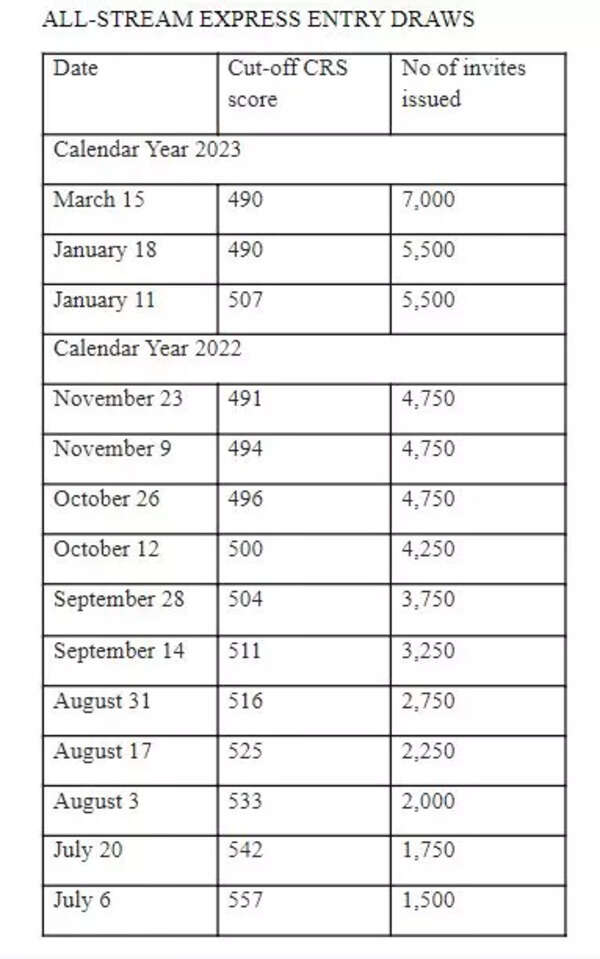 ALL-STREAM EXPRESS ENTRY DRAWS

| Date | Cut-off CRS score | No of invites issued |
|---|---|---|
| Calendar Year 2023 | | |
| March 15 | 490 | 7,000 |
| January 18 | 490 | 5,500 |
| January 11 | 507 | 5,500 |
| Calendar Year 2022 | | |
| November 23 | 491 | 4,750 |
| November 9 | 494 | 4,750 |
| October 26 | 496 | 4,750 |
| October 12 | 500 | 4,250 |
| September 28 | 504 | 3,750 |
| September 14 | 511 | 3,250 |
| August 31 | 516 | 2,750 |
| August 17 | 525 | 2,250 |
| August 3 | 533 | 2,000 |
| July 20 | 542 | 1,750 |
| July 6 | 557 | 1,500 |